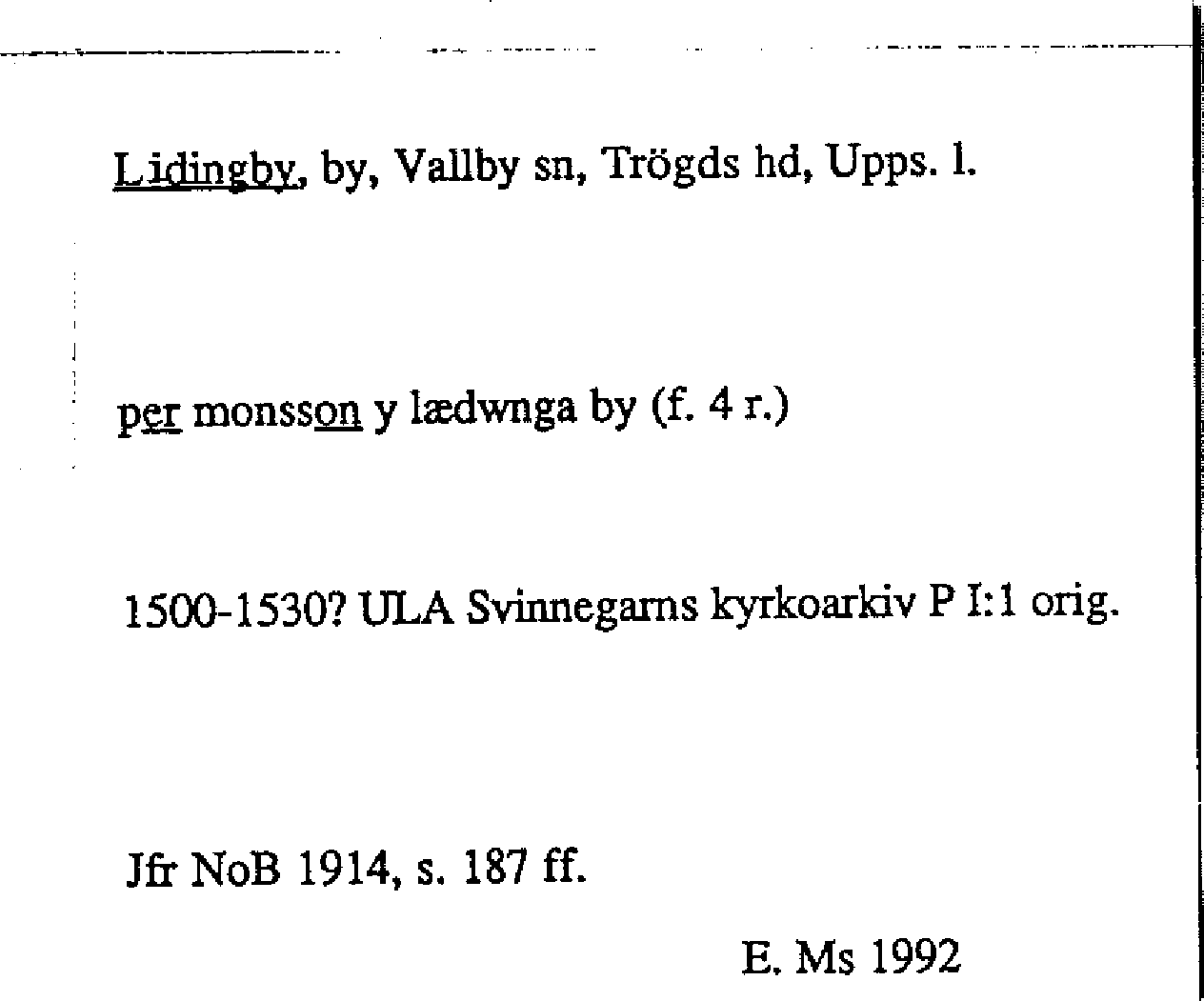 Lidingby, by, Vallby sn, Trögds hd, Upps. l.

per monsson y lædwnga by (f. 4 r.)

1500-1530? ULA Svinnegarns kyrkoarkiv P I:1 orig.

Jfr NoB 1914, s. 187 ff.

E. Ms 1992